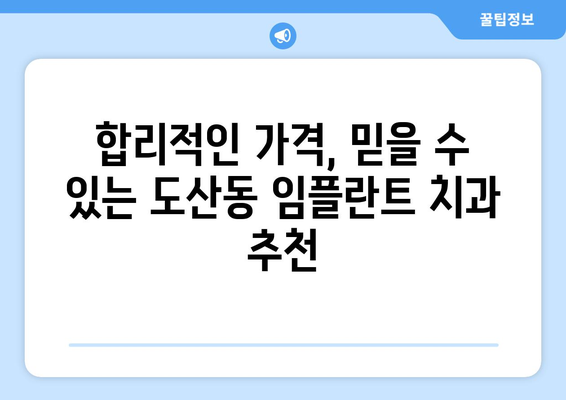 꿀팁정보

합리적인 가격, 믿을 수 있는 도산동 임플란트 치과 추천